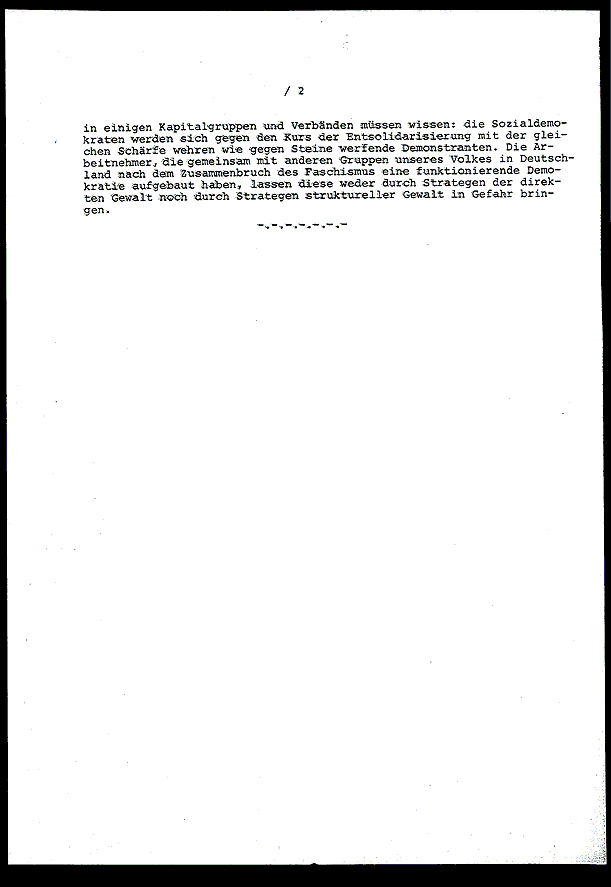 / 2

in einigen Kapitalgruppen und Verbänden müssen wissen: die Sozialdemokraten werden sich gegen den Kurs der Entsolidarisierung mit der gleichen Schärfe wehren wie gegen Steine werfende Demonstranten. Die Arbeitnehmer, die gemeinsam mit anderen Gruppen unseres Volkes in Deutschland nach dem Zusammenbruch des Faschismus eine funktionierende Demokratie aufgebaut haben, lassen diese weder durch Strategen der direkten Gewalt noch durch Strategen struktureller Gewalt in Gefahr bringen.

-.-.-.-.-.-.-